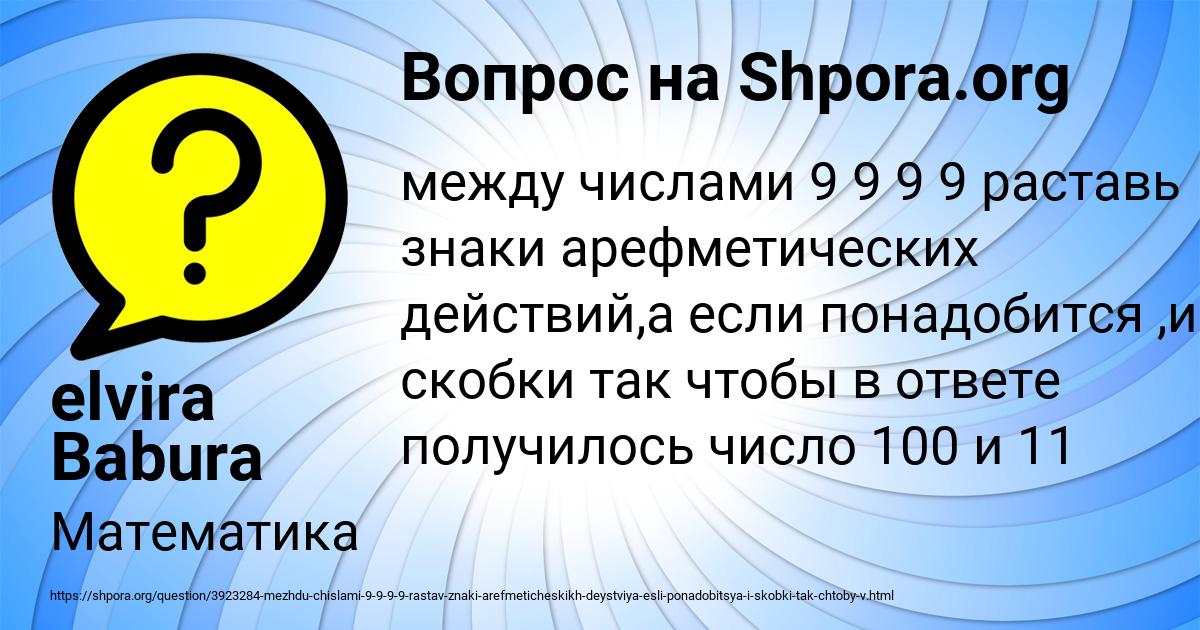 Вопрос на Shpora.org

между числами 9 9 9 9 раставь знаки арефметических действий,а если понадобится ,и скобки так чтобы в ответе получилось число 100 и 11

elvira Babura

Математика

https://shpora.org/question/3923284-mezhdu-chislami-9-9-9-9-rastav-znaki-arefmeticheskikh-deystviya-esli-ponadobitsya-i-skobki-tak-chtoby-v.html